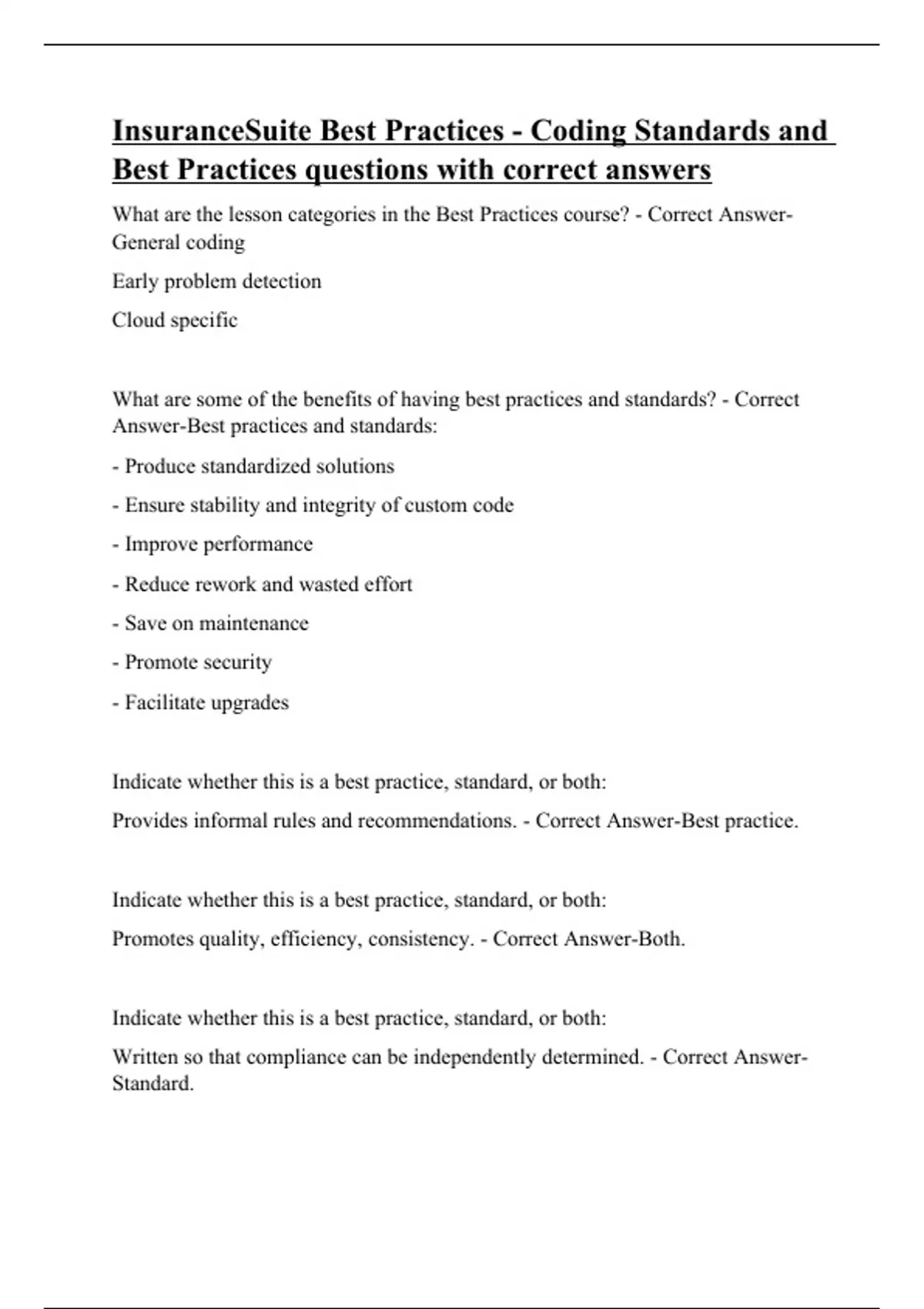 InsuranceSuite Best Practices - Coding Standards and Best Practices questions with correct answers

What are the lesson categories in the Best Practices course? - Correct Answer-General coding

Early problem detection

Cloud specific

What are some of the benefits of having best practices and standards? - Correct Answer-Best practices and standards:

- Produce standardized solutions

- Ensure stability and integrity of custom code

- Improve performance

- Reduce rework and wasted effort

- Save on maintenance

- Promote security

- Facilitate upgrades

Indicate whether this is a best practice, standard, or both:

Provides informal rules and recommendations. - Correct Answer-Best practice.

Indicate whether this is a best practice, standard, or both:

Promotes quality, efficiency, consistency. - Correct Answer-Both.

Indicate whether this is a best practice, standard, or both:

Written so that compliance can be independently determined. - Correct Answer-Standard.